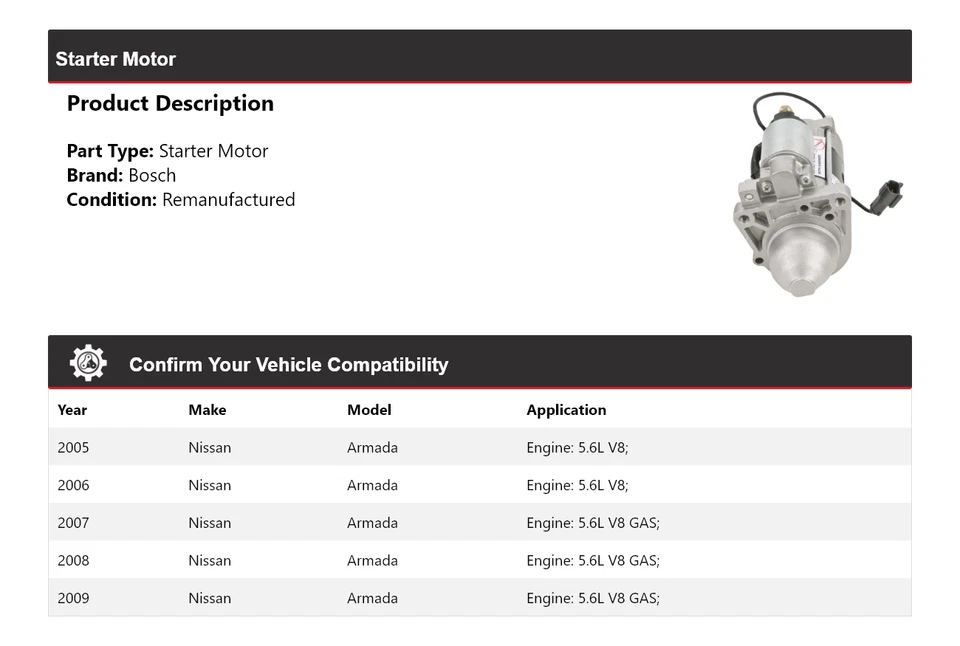 Starter Motor

Product Description

Part Type: Starter Motor
Brand: Bosch
Condition: Remanufactured

Confirm Your Vehicle Compatibility

| Year | Make | Model | Application |
|---|---|---|---|
| 2005 | Nissan | Armada | Engine: 5.6L V8; |
| 2006 | Nissan | Armada | Engine: 5.6L V8; |
| 2007 | Nissan | Armada | Engine: 5.6L V8 GAS; |
| 2008 | Nissan | Armada | Engine: 5.6L V8 GAS; |
| 2009 | Nissan | Armada | Engine: 5.6L V8 GAS; |